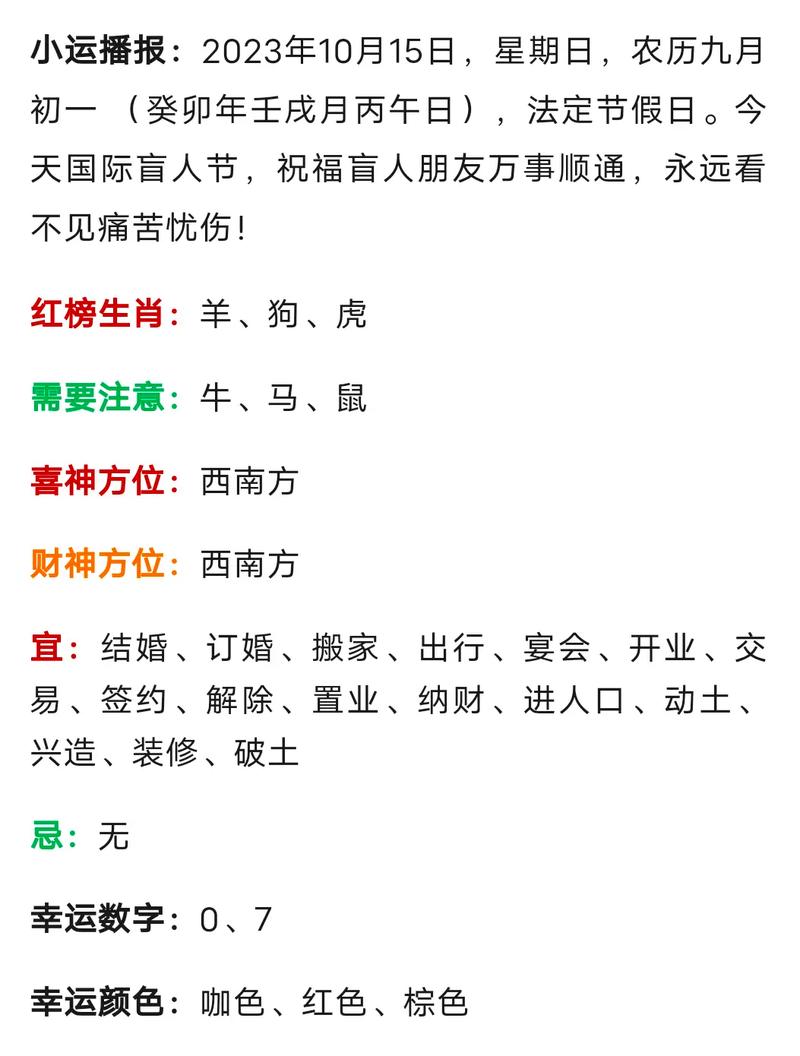 小运播报：2023年10月15日，星期日，农历九月初一（癸卯年壬戌月丙午日），法定节假日。今天国际盲人节，祝福盲人朋友万事顺通，永远看不见痛苦忧伤！

红榜生肖：羊、狗、虎

需要注意：牛、马、鼠

喜神方位：西南方

财神方位：西南方

宜：结婚、订婚、搬家、出行、宴会、开业、交易、签约、解除、置业、纳财、进人口、动土、兴造、装修、破土

忌：无

幸运数字：0、7

幸运颜色：咖色、红色、棕色